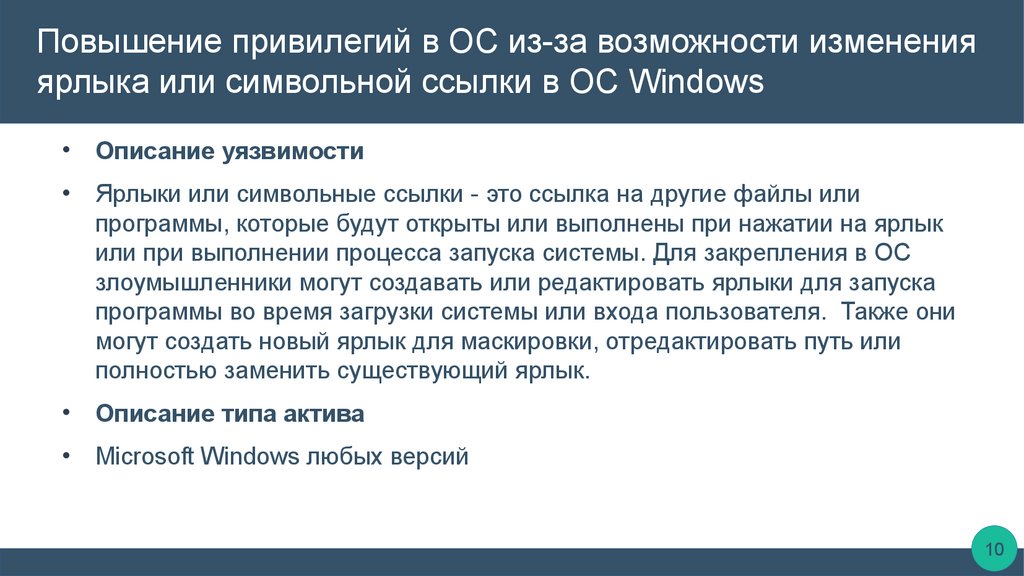 Повышение привилегий в ОС из-за возможности изменения ярлыка или символьной ссылки в ОС Windows

• Описание уязвимости

• Ярлыки или символьные ссылки - это ссылка на другие файлы или программы, которые будут открыты или выполнены при нажатии на ярлык или при выполнении процесса запуска системы. Для закрепления в ОС злоумышленники могут создавать или редактировать ярлыки для запуска программы во время загрузки системы или входа пользователя. Также они могут создать новый ярлык для маскировки, отредактировать путь или полностью заменить существующий ярлык.

• Описание типа актива

• Microsoft Windows любых версий

10